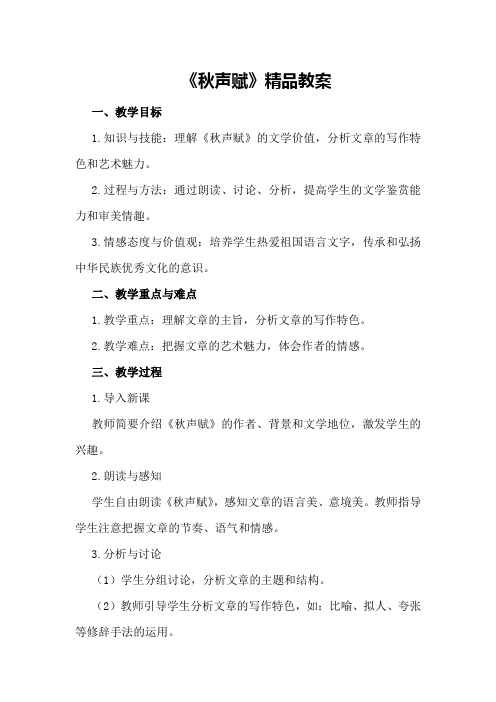 《秋声赋》精品教案

一、教学目标

1.知识与技能：理解《秋声赋》的文学价值，分析文章的写作特色和艺术魅力。

2.过程与方法：通过朗读、讨论、分析，提高学生的文学鉴赏能力和审美情趣。

3.情感态度与价值观：培养学生热爱祖国语言文字，传承和弘扬中华民族优秀文化的意识。

二、教学重点与难点

1.教学重点：理解文章的主旨，分析文章的写作特色。

2.教学难点：把握文章的艺术魅力，体会作者的情感。

三、教学过程

1.导入新课

教师简要介绍《秋声赋》的作者、背景和文学地位，激发学生的兴趣。

2.朗读与感知

学生自由朗读《秋声赋》，感知文章的语言美、意境美。教师指导学生注意把握文章的节奏、语气和情感。

3.分析与讨论

（1）学生分组讨论，分析文章的主题和结构。

（2）教师引导学生分析文章的写作特色，如：比喻、拟人、夸张等修辞手法的运用。